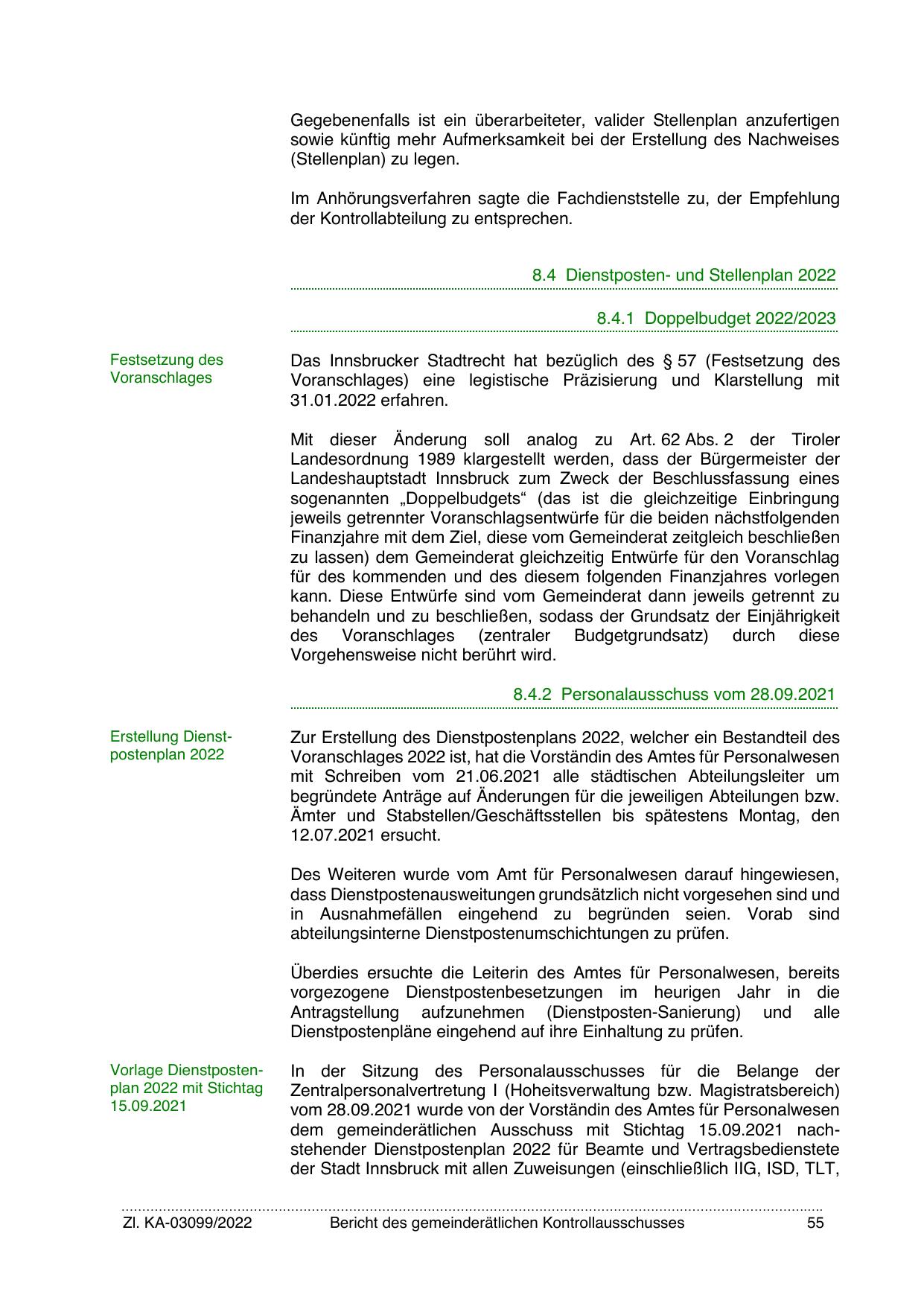 Gegebenenfalls ist ein überarbeiteter, valider Stellenplan anzufertigen sowie künftig mehr Aufmerksamkeit bei der Erstellung des Nachweises (Stellenplan) zu legen.

Im Anhörungsverfahren sagte die Fachdienststelle zu, der Empfehlung der Kontrollabteilung zu entsprechen.

8.4 Dienstposten- und Stellenplan 2022

8.4.1 Doppelbudget 2022/2023

Festsetzung des Voranschlages

Das Innsbrucker Stadtrecht hat bezüglich des § 57 (Festsetzung des Voranschlages) eine legistische Präzisierung und Klarstellung mit 31.01.2022 erfahren.

Mit dieser Änderung soll analog zu Art. 62 Abs. 2 der Tiroler Landesordnung 1989 klargestellt werden, dass der Bürgermeister der Landeshauptstadt Innsbruck zum Zweck der Beschlussfassung eines sogenannten „Doppelbudgets“ (das ist die gleichzeitige Einbringung jeweils getrennter Voranschlagsentwürfe für die beiden nächstfolgenden Finanzjahre mit dem Ziel, diese vom Gemeinderat zeitgleich beschließen zu lassen) dem Gemeinderat gleichzeitig Entwürfe für den Voranschlag für des kommenden und des diesem folgenden Finanzjahres vorlegen kann. Diese Entwürfe sind vom Gemeinderat dann jeweils getrennt zu behandeln und zu beschließen, sodass der Grundsatz der Einjährigkeit des Voranschlages (zentraler Budgetgrundsatz) durch diese Vorgehensweise nicht berührt wird.

8.4.2 Personalausschuss vom 28.09.2021

Erstellung Dienstpostenplan 2022

Zur Erstellung des Dienstpostenplans 2022, welcher ein Bestandteil des Voranschlages 2022 ist, hat die Vorständin des Amtes für Personalwesen mit Schreiben vom 21.06.2021 alle städtischen Abteilungsleiter um begründete Anträge auf Änderungen für die jeweiligen Abteilungen bzw. Ämter und Stabstellen/Geschäftsstellen bis spätestens Montag, den 12.07.2021 ersucht.

Des Weiteren wurde vom Amt für Personalwesen darauf hingewiesen, dass Dienstpostenausweitungen grundsätzlich nicht vorgesehen sind und in Ausnahmefällen eingehend zu begründen seien. Vorab sind abteilungsinterne Dienstpostenumschichtungen zu prüfen.

Überdies ersuchte die Leiterin des Amtes für Personalwesen, bereits vorgezogene Dienstpostenbesetzungen im heurigen Jahr in die Antragstellung aufzunehmen (Dienstposten-Sanierung) und alle Dienstpostenpläne eingehend auf ihre Einhaltung zu prüfen.

Vorlage Dienstpostenplan 2022 mit Stichtag 15.09.2021

In der Sitzung des Personalausschusses für die Belange der Zentralpersonalvertretung I (Hoheitsverwaltung bzw. Magistratsbereich) vom 28.09.2021 wurde von der Vorständin des Amtes für Personalwesen dem gemeinderätlichen Ausschuss mit Stichtag 15.09.2021 nachstehender Dienstpostenplan 2022 für Beamte und Vertragsbedienstete der Stadt Innsbruck mit allen Zuweisungen (einschließlich IIG, ISD, TLT,

Zl. KA-03099/2022 Bericht des gemeinderätlichen Kontrollausschusses 55